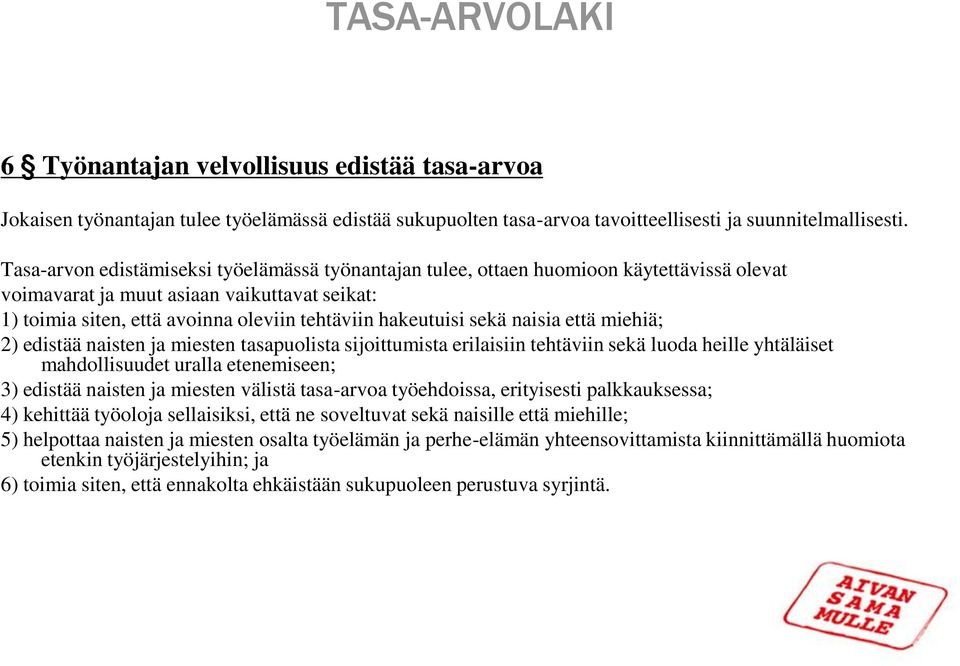 TASA-ARVOLAKI

6 § Työnantajan velvollisuus edistää tasa-arvoa

Jokaisen työnantajan tulee työelämässä edistää sukupuolten tasa-arvoa tavoitteellisesti ja suunnitelmallisesti.

Tasa-arvon edistämiseksi työelämässä työnantajan tulee, ottaen huomioon käytettävissä olevat voimavarat ja muut asiaan vaikuttavat seikat:
1) toimia siten, että avoinna oleviin tehtäviin hakeutuisi sekä naisia että miehiä;
2) edistää naisten ja miesten tasapuolista sijoittumista erilaisiin tehtäviin sekä luoda heille yhtäläiset mahdollisuudet uralla etenemiseen;
3) edistää naisten ja miesten välistä tasa-arvoa työehdoissa, erityisesti palkkauksessa;
4) kehittää työoloja sellaisiksi, että ne soveltuvat sekä naisille että miehille;
5) helpottaa naisten ja miesten osalta työelämän ja perhe-elämän yhteensovittamista kiinnittämällä huomiota etenkin työjärjestelyihin; ja
6) toimia siten, että ennakolta ehkäistään sukupuoleen perustuva syrjintä.

AIVAN SAMA MULLE